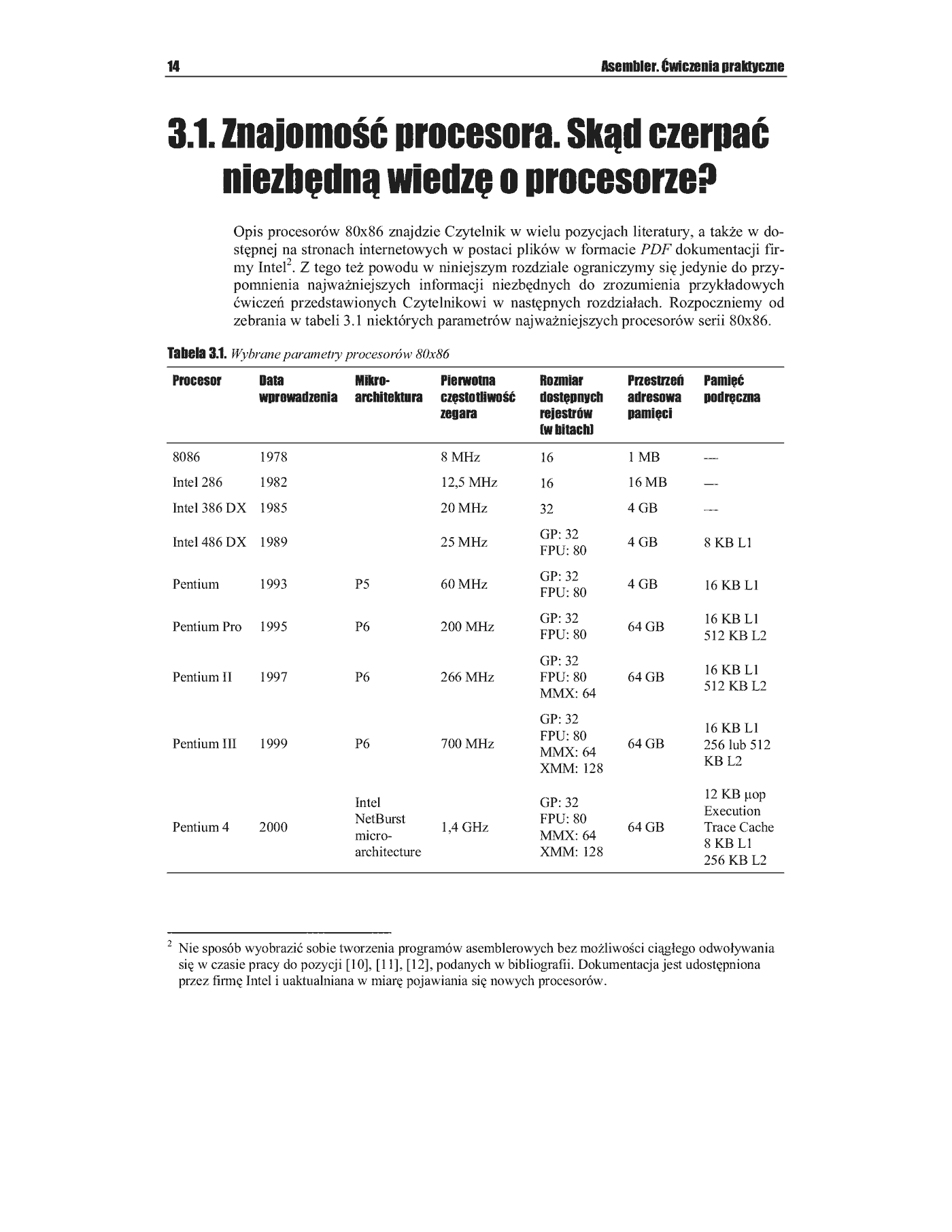 14 Asembler. Ćwiczenia praktyczne

3.1. Znajomość procesora. Skąd czerpać niezbędną wiedzę o procesorze?

Opis procesorów 80x86 znajdzie Czytelnik w wielu pozycjach literatury, a także w dostępnej na stronach internetowych w postaci plików w formacie PDF dokumentacji firmy Intel$^2$. Z tego też powodu w niniejszym rozdziale ograniczymy się jedynie do przypomnienia najważniejszych informacji niezbędnych do zrozumienia przykładowych ćwiczeń przedstawionych Czytelnikowi w następnych rozdziałach. Rozpoczniemy od zebrania w tabeli 3.1 niektórych parametrów najważniejszych procesorów serii 80x86.

Tabela 3.1. Wybrane parametry procesorów 80x86

| Procesor | Data wprowadzenia | Mikro-architektura | Pierwotna częstotliwość zegara | Rozmiar dostępnych rejestrów (w bitach) | Przestrzeń adresowa pamięci | Pamięć podręczna |
|---|---|---|---|---|---|---|
| 8086 | 1978 | | 8 MHz | 16 | 1 MB | — |
| Intel 286 | 1982 | | 12,5 MHz | 16 | 16 MB | — |
| Intel 386 DX | 1985 | | 20 MHz | 32 | 4 GB | — |
| Intel 486 DX | 1989 | | 25 MHz | GP: 32 FPU: 80 | 4 GB | 8 KB L1 |
| Pentium | 1993 | P5 | 60 MHz | GP: 32 FPU: 80 | 4 GB | 16 KB L1 |
| Pentium Pro | 1995 | P6 | 200 MHz | GP: 32 FPU: 80 | 64 GB | 16 KB L1 512 KB L2 |
| Pentium II | 1997 | P6 | 266 MHz | GP: 32 FPU: 80 MMX: 64 | 64 GB | 16 KB L1 512 KB L2 |
| Pentium III | 1999 | P6 | 700 MHz | GP: 32 FPU: 80 MMX: 64 XMM: 128 | 64 GB | 16 KB L1 256 lub 512 KB L2 |
| Pentium 4 | 2000 | Intel NetBurst micro-architecture | 1,4 GHz | GP: 32 FPU: 80 MMX: 64 XMM: 128 | 64 GB | 12 KB μop Execution Trace Cache 8 KB L1 256 KB L2 |

$^2$ Nie sposób wyobrazić sobie tworzenia programów asemblerowych bez możliwości ciągłego odwoływania się w czasie pracy do pozycji [10], [11], [12], podanych w bibliografii. Dokumentacja jest udostępniona przez firmę Intel i uaktualniana w miarę pojawiania się nowych procesorów.